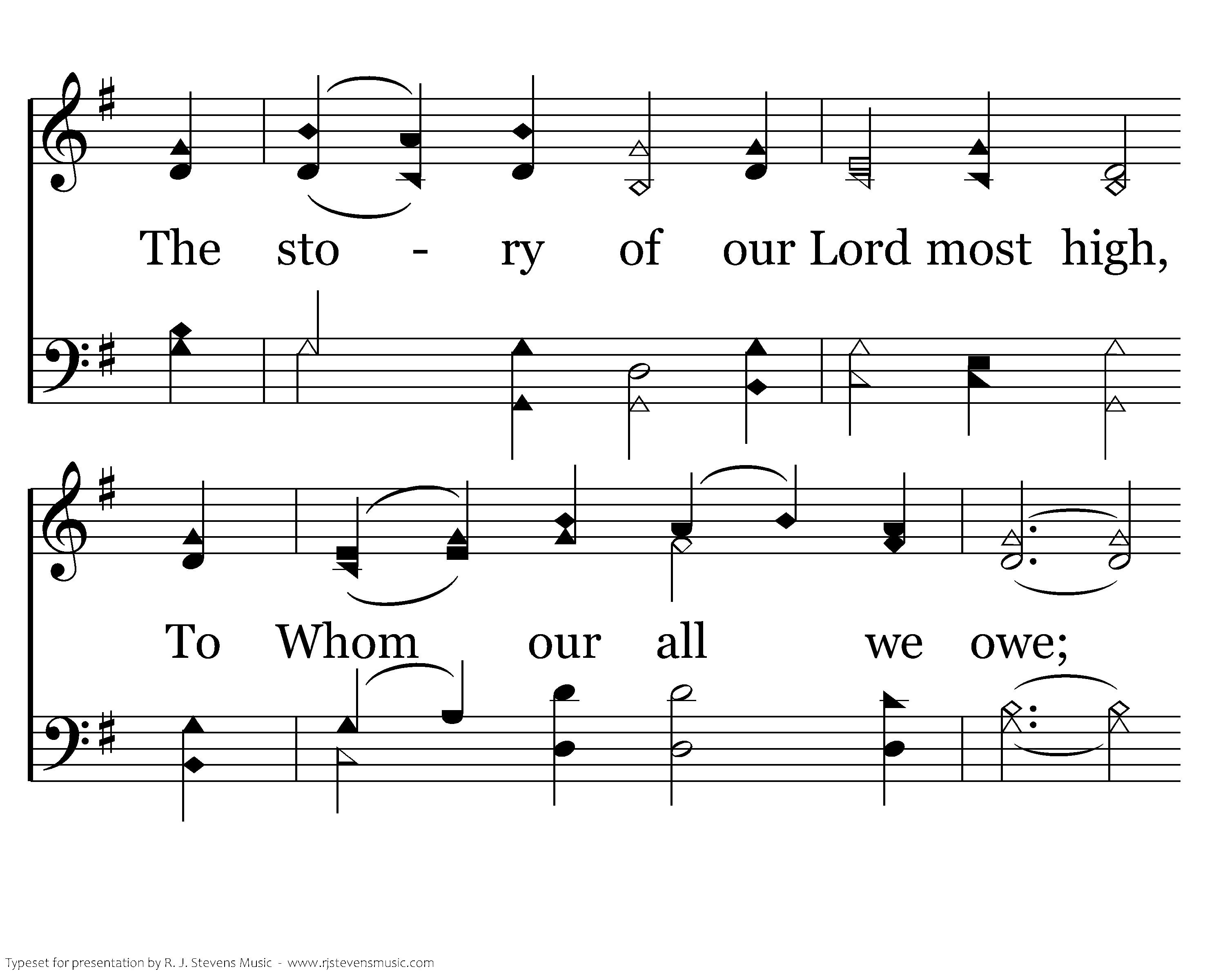 The sto - ry of our Lord most high,

To Whom our all we owe;

Typeset for presentation by R. J. Stevens Music - www.rjstevensmusic.com